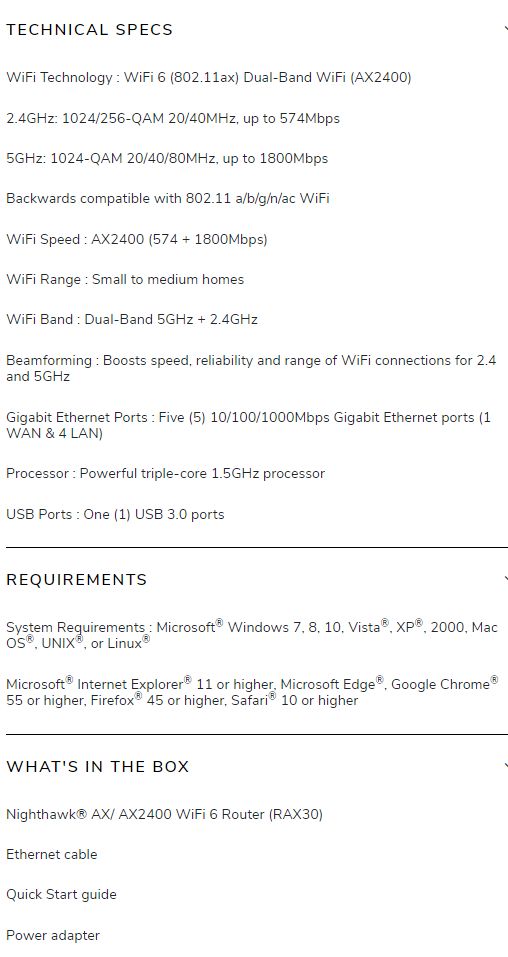 TECHNICAL SPECS

WiFi Technology : WiFi 6 (802.11ax) Dual-Band WiFi (AX2400)

2.4GHz: 1024/256-QAM 20/40MHz, up to 574Mbps

5GHz: 1024-QAM 20/40/80MHz, up to 1800Mbps

Backwards compatible with 802.11 a/b/g/n/ac WiFi

WiFi Speed : AX2400 (574 + 1800Mbps)

WiFi Range : Small to medium homes

WiFi Band : Dual-Band 5GHz + 2.4GHz

Beamforming : Boosts speed, reliability and range of WiFi connections for 2.4 and 5GHz

Gigabit Ethernet Ports : Five (5) 10/100/1000Mbps Gigabit Ethernet ports (1 WAN & 4 LAN)

Processor : Powerful triple-core 1.5GHz processor

USB Ports : One (1) USB 3.0 ports

REQUIREMENTS

System Requirements : Microsoft® Windows 7, 8, 10, Vista®, XP®, 2000, Mac OS®, UNIX®, or Linux®

Microsoft® Internet Explorer® 11 or higher, Microsoft Edge®, Google Chrome® 55 or higher, Firefox® 45 or higher, Safari® 10 or higher

WHAT'S IN THE BOX

Nighthawk® AX/ AX2400 WiFi 6 Router (RAX30)

Ethernet cable

Quick Start guide

Power adapter